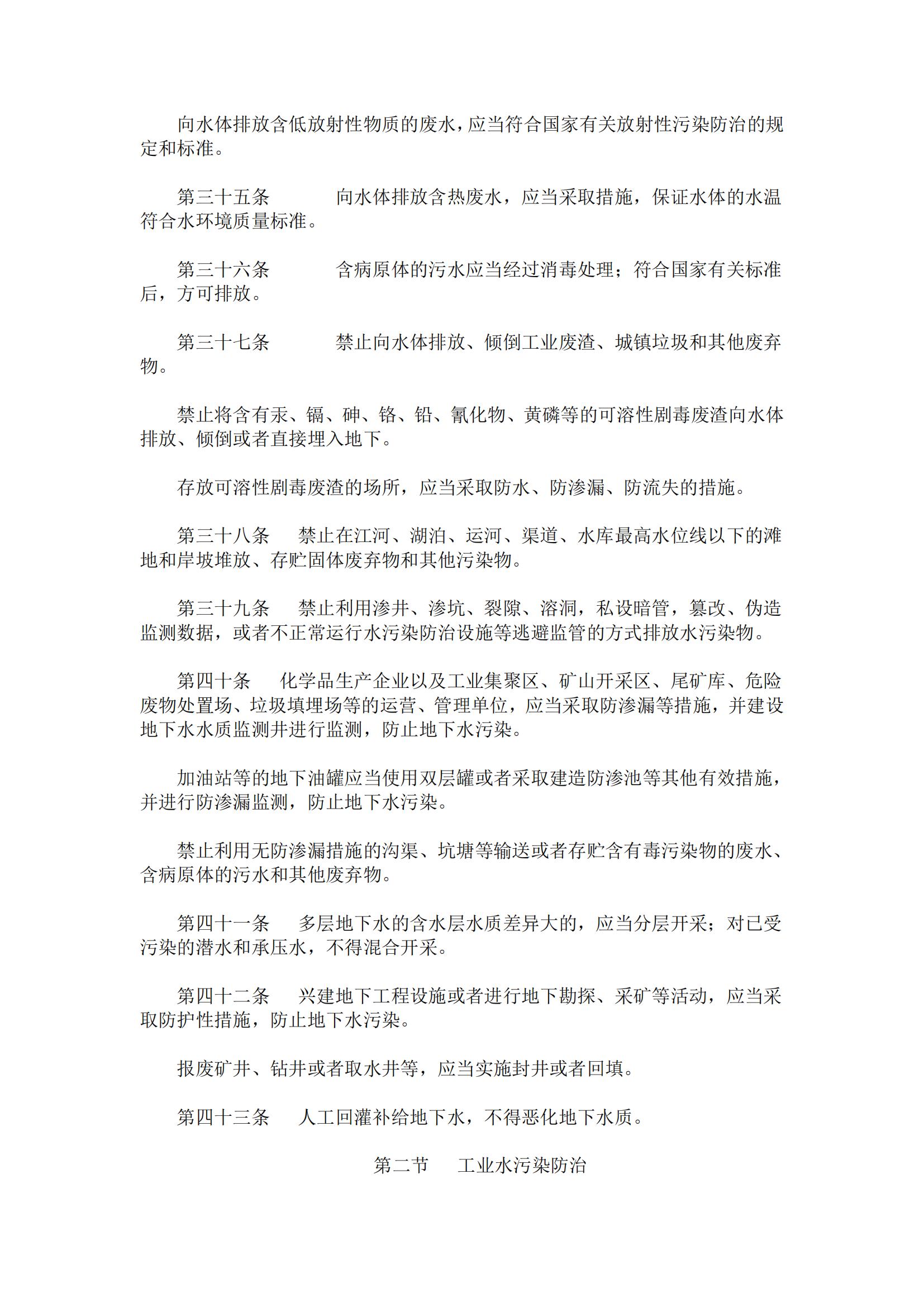 向水体排放含低放射性物质的废水，应当符合国家有关放射性污染防治的规定和标准。

第三十五条　　向水体排放含热废水，应当采取措施，保证水体的水温符合水环境质量标准。

第三十六条　　含病原体的污水应当经过消毒处理；符合国家有关标准后，方可排放。

第三十七条　　禁止向水体排放、倾倒工业废渣、城镇垃圾和其他废弃物。

禁止将含有汞、镉、砷、铬、铅、氰化物、黄磷等的可溶性剧毒废渣向水体排放、倾倒或者直接埋入地下。

存放可溶性剧毒废渣的场所，应当采取防水、防渗漏、防流失的措施。

第三十八条　禁止在江河、湖泊、运河、渠道、水库最高水位线以下的滩地和岸坡堆放、存贮固体废弃物和其他污染物。

第三十九条　禁止利用渗井、渗坑、裂隙、溶洞，私设暗管，篡改、伪造监测数据，或者不正常运行水污染防治设施等逃避监管的方式排放水污染物。

第四十条　化学品生产企业以及工业集聚区、矿山开采区、尾矿库、危险废物处置场、垃圾填埋场等的运营、管理单位，应当采取防渗漏等措施，并建设地下水水质监测井进行监测，防止地下水污染。

加油站等的地下油罐应当使用双层罐或者采取建造防渗池等其他有效措施，并进行防渗漏监测，防止地下水污染。

禁止利用无防渗漏措施的沟渠、坑塘等输送或者存贮含有毒污染物的废水、含病原体的污水和其他废弃物。

第四十一条　多层地下水的含水层水质差异大的，应当分层开采；对已受污染的潜水和承压水，不得混合开采。

第四十二条　兴建地下工程设施或者进行地下勘探、采矿等活动，应当采取防护性措施，防止地下水污染。

报废矿井、钻井或者取水井等，应当实施封井或者回填。

第四十三条　人工回灌补给地下水，不得恶化地下水质。

第二节　工业水污染防治